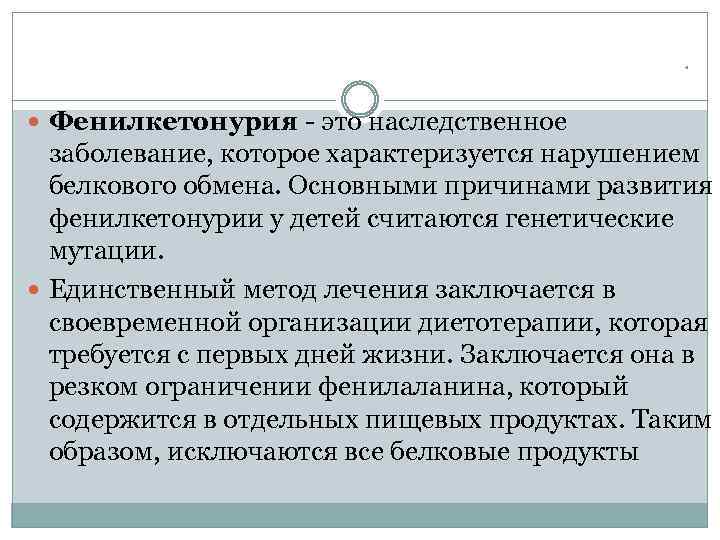 • Фенилкетонурия - это наследственное заболевание, которое характеризуется нарушением белкового обмена. Основными причинами развития фенилкетонурии у детей считаются генетические мутации.

• Единственный метод лечения заключается в своевременной организации диетотерапии, которая требуется с первых дней жизни. Заключается она в резком ограничении фенилаланина, который содержится в отдельных пищевых продуктах. Таким образом, исключаются все белковые продукты